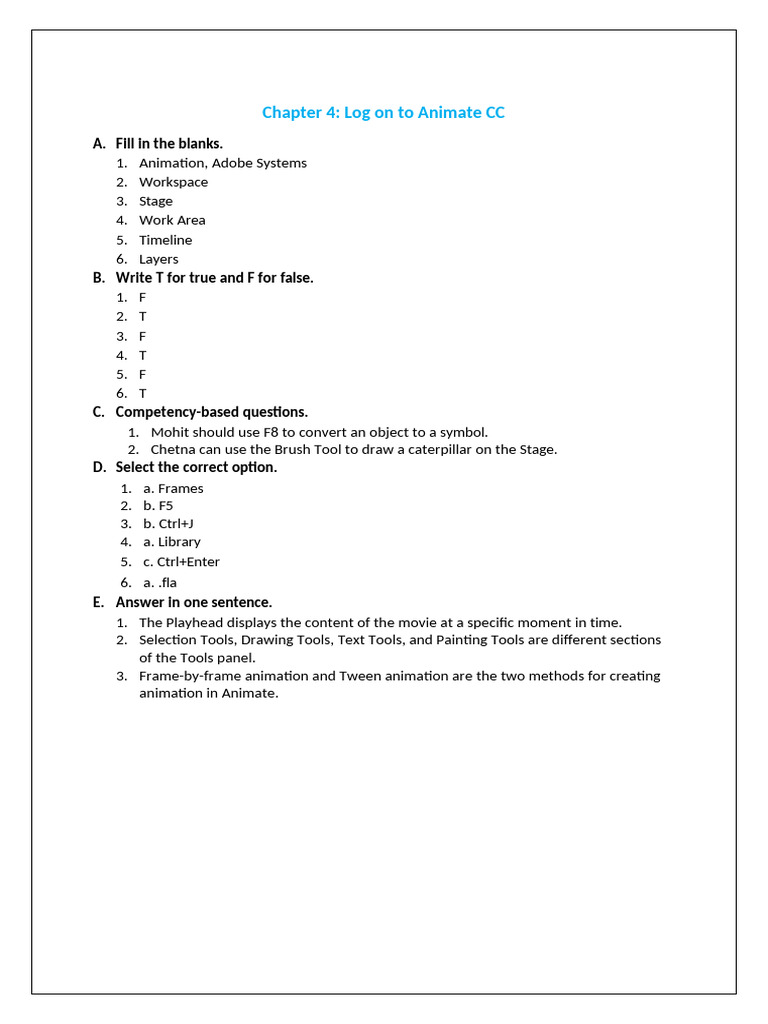 Chapter 4: Log on to Animate CC

A. Fill in the blanks.
1. Animation, Adobe Systems
2. Workspace
3. Stage
4. Work Area
5. Timeline
6. Layers

B. Write T for true and F for false.
1. F
2. T
3. F
4. T
5. F
6. T

C. Competency-based questions.
1. Mohit should use F8 to convert an object to a symbol.
2. Chetna can use the Brush Tool to draw a caterpillar on the Stage.

D. Select the correct option.
1. a. Frames
2. b. F5
3. b. Ctrl+J
4. a. Library
5. c. Ctrl+Enter
6. a. .fla

E. Answer in one sentence.
1. The Playhead displays the content of the movie at a specific moment in time.
2. Selection Tools, Drawing Tools, Text Tools, and Painting Tools are different sections of the Tools panel.
3. Frame-by-frame animation and Tween animation are the two methods for creating animation in Animate.